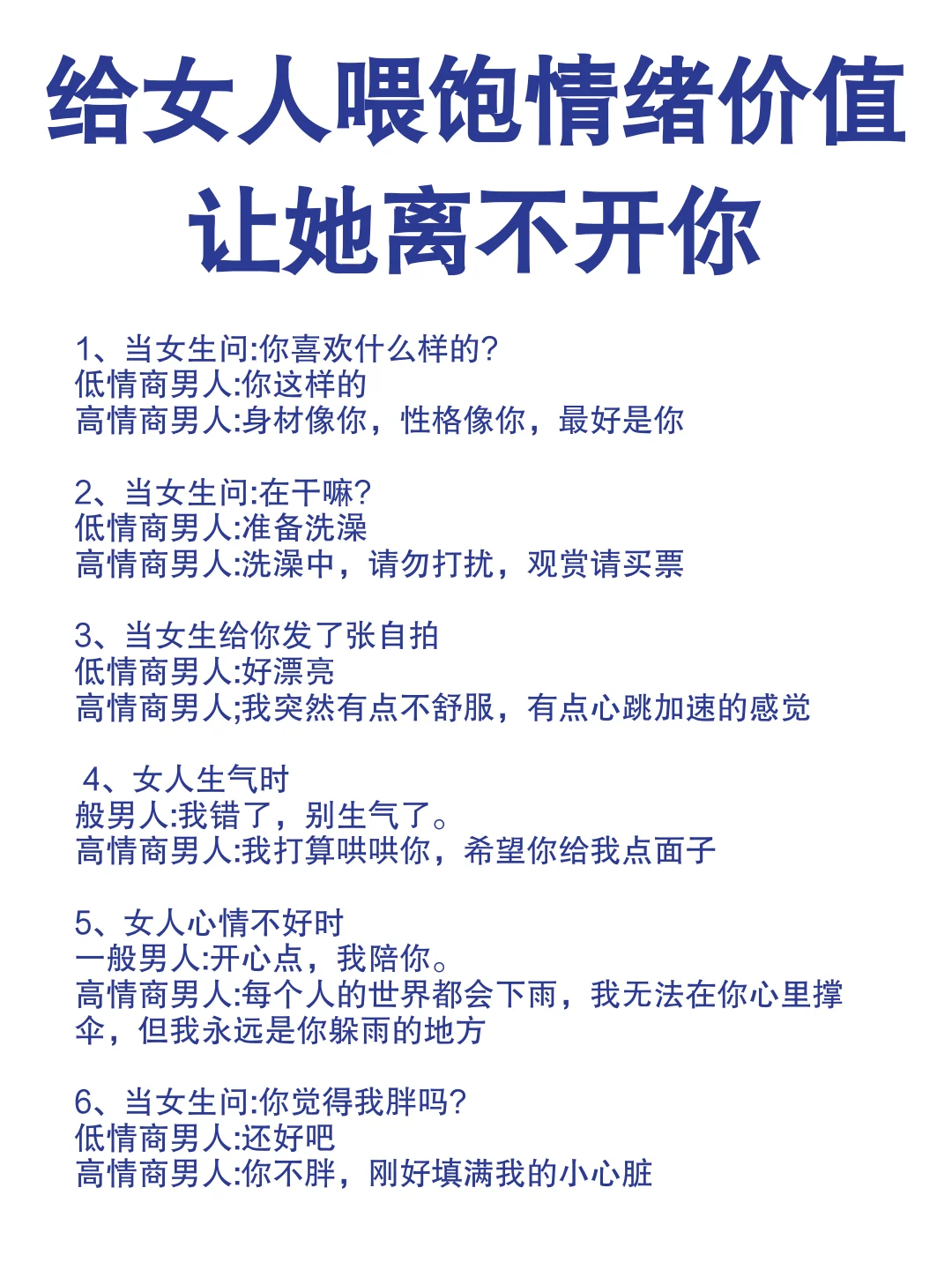 给女人喂饱情绪价值
让她离不开你

1、当女生问:你喜欢什么样的?
低情商男人:你这样的
高情商男人:身材像你，性格像你，最好是你

2、当女生问:在干嘛?
低情商男人:准备洗澡
高情商男人:洗澡中，请勿打扰，观赏请买票

3、当女生给你发了张自拍
低情商男人:好漂亮
高情商男人;我突然有点不舒服，有点心跳加速的感觉

4、女人生气时
般男人:我错了，别生气了。
高情商男人:我打算哄哄你，希望你给我点面子

5、女人心情不好时
一般男人:开心点，我陪你。
高情商男人:每个人的世界都会下雨，我无法在你心里撑伞，但我永远是你躲雨的地方

6、当女生问:你觉得我胖吗?
低情商男人:还好吧
高情商男人:你不胖，刚好填满我的小心脏